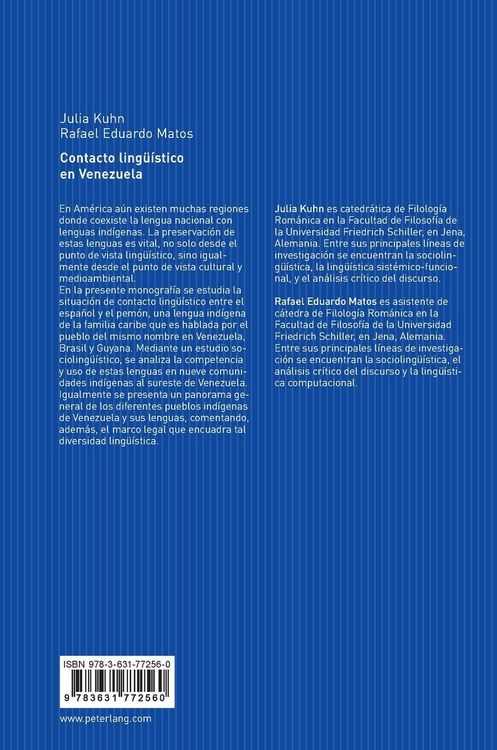 Julia Kuhn
Rafael Eduardo Matos

Contacto lingüístico en Venezuela

En América aún existen muchas regiones donde coexiste la lengua nacional con lenguas indígenas. La preservación de estas lenguas es vital, no solo desde el punto de vista lingüístico, sino igualmente desde el punto de vista cultural y medioambiental.
En la presente monografía se estudia la situación de contacto lingüístico entre el español y el pemón, una lengua indígena de la familia caribe que es hablada por el pueblo del mismo nombre en Venezuela, Brasil y Guyana. Mediante un estudio sociolingüístico, se analiza la competencia y uso de estas lenguas en nueve comunidades indígenas al sureste de Venezuela. Igualmente se presenta un panorama general de los diferentes pueblos indígenas de Venezuela y sus lenguas, comentando, además, el marco legal que encuadra tal diversidad lingüística.

Julia Kuhn es catedrática de Filología Románica en la Facultad de Filosofía de la Universidad Friedrich Schiller, en Jena, Alemania. Entre sus principales líneas de investigación se encuentran la sociolingüística, la lingüística sistémico-funcional, y el análisis crítico del discurso.

Rafael Eduardo Matos es asistente de cátedra de Filología Románica en la Facultad de Filosofía de la Universidad Friedrich Schiller, en Jena, Alemania. Entre sus principales líneas de investigación se encuentran la sociolingüística, el análisis crítico del discurso y la lingüística computacional.

ISBN 978-3-631-77256-0

9 783631 772560

www.peterlang.com